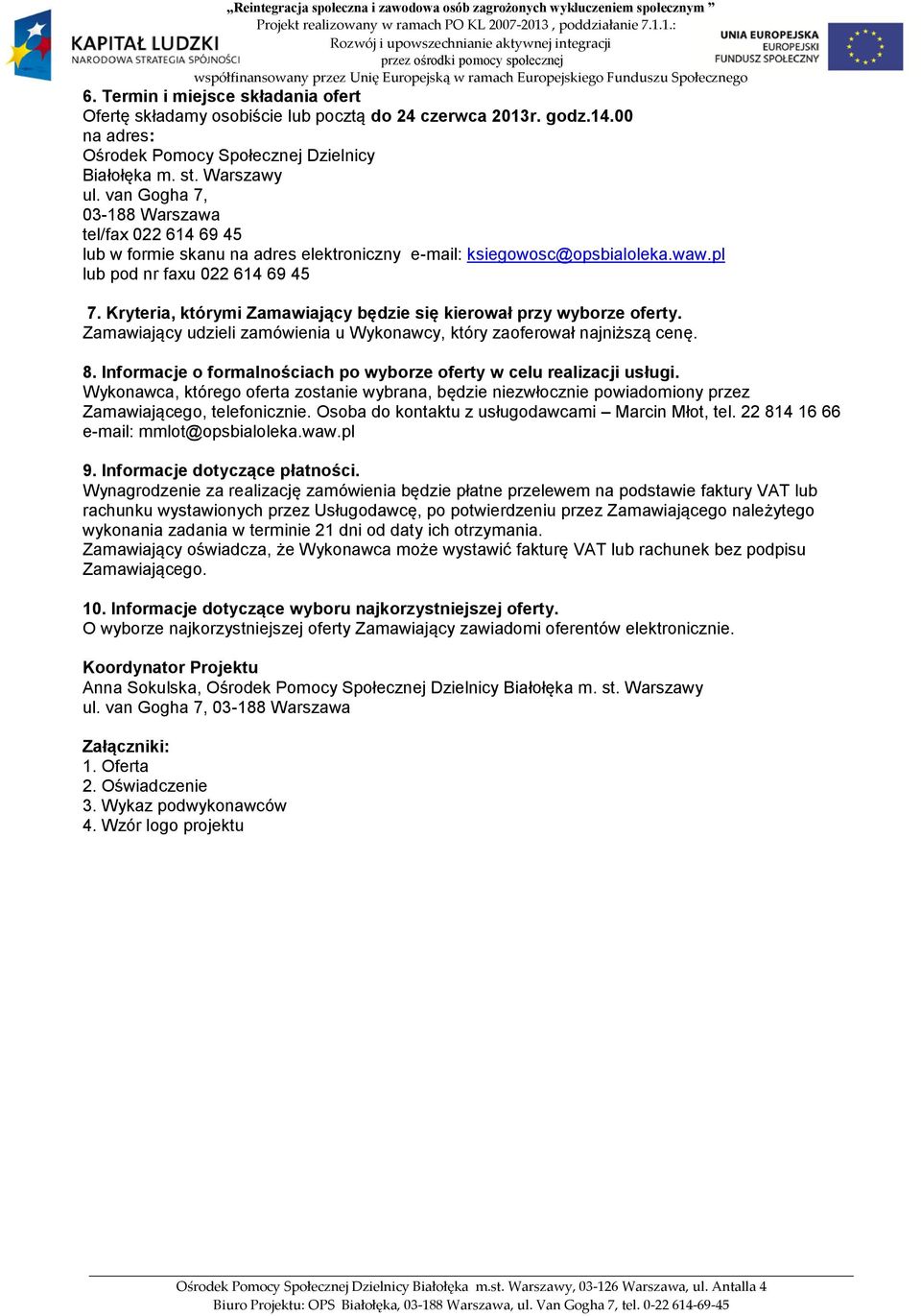 KAPITAŁ LUDZKI
NARODOWA STRATEGIA SPÓJNOŚCI

„Reintegracja społeczna i zawodowa osób zagrożonych wykluczeniem społecznym ”
Projekt realizowany w ramach PO KL 2007-2013 , poddziałanie 7.1.1.:
Rozwój i upowszechnianie aktywnej integracji
przez ośrodki pomocy społecznej
współfinansowany przez Unię Europejską w ramach Europejskiego Funduszu Społecznego

UNIA EUROPEJSKA
EUROPEJSKI
FUNDUSZ SPOŁECZNY

6. Termin i miejsce składania ofert
Ofertę składamy osobiście lub pocztą do 24 czerwca 2013r. godz.14.00
na adres:
Ośrodek Pomocy Społecznej Dzielnicy
Białołęka m. st. Warszawy
ul. van Gogha 7,
03-188 Warszawa
tel/fax 022 614 69 45
lub w formie skanu na adres elektroniczny e-mail: ksiegowosc@opsbialoleka.waw.pl
lub pod nr faxu 022 614 69 45

7. Kryteria, którymi Zamawiający będzie się kierował przy wyborze oferty.
Zamawiający udzieli zamówienia u Wykonawcy, który zaoferował najniższą cenę.

8. Informacje o formalnościach po wyborze oferty w celu realizacji usługi.
Wykonawca, którego oferta zostanie wybrana, będzie niezwłocznie powiadomiony przez Zamawiającego, telefonicznie. Osoba do kontaktu z usługodawcami – Marcin Młot, tel. 22 814 16 66
e-mail: mmlot@opsbialoleka.waw.pl

9. Informacje dotyczące płatności.
Wynagrodzenie za realizację zamówienia będzie płatne przelewem na podstawie faktury VAT lub rachunku wystawionych przez Usługodawcę, po potwierdzeniu przez Zamawiającego należytego wykonania zadania w terminie 21 dni od daty ich otrzymania.
Zamawiający oświadcza, że Wykonawca może wystawić fakturę VAT lub rachunek bez podpisu Zamawiającego.

10. Informacje dotyczące wyboru najkorzystniejszej oferty.
O wyborze najkorzystniejszej oferty Zamawiający zawiadomi oferentów elektronicznie.

Koordynator Projektu
Anna Sokulska, Ośrodek Pomocy Społecznej Dzielnicy Białołęka m. st. Warszawy
ul. van Gogha 7, 03-188 Warszawa

Załączniki:
1. Oferta
2. Oświadczenie
3. Wykaz podwykonawców
4. Wzór logo projektu

Ośrodek Pomocy Społecznej Dzielnicy Białołęka m.st. Warszawy, 03-126 Warszawa, ul. Antalla 4
Biuro Projektu: OPS Białołęka, 03-188 Warszawa, ul. Van Gogha 7, tel. 0-22 614-69-45